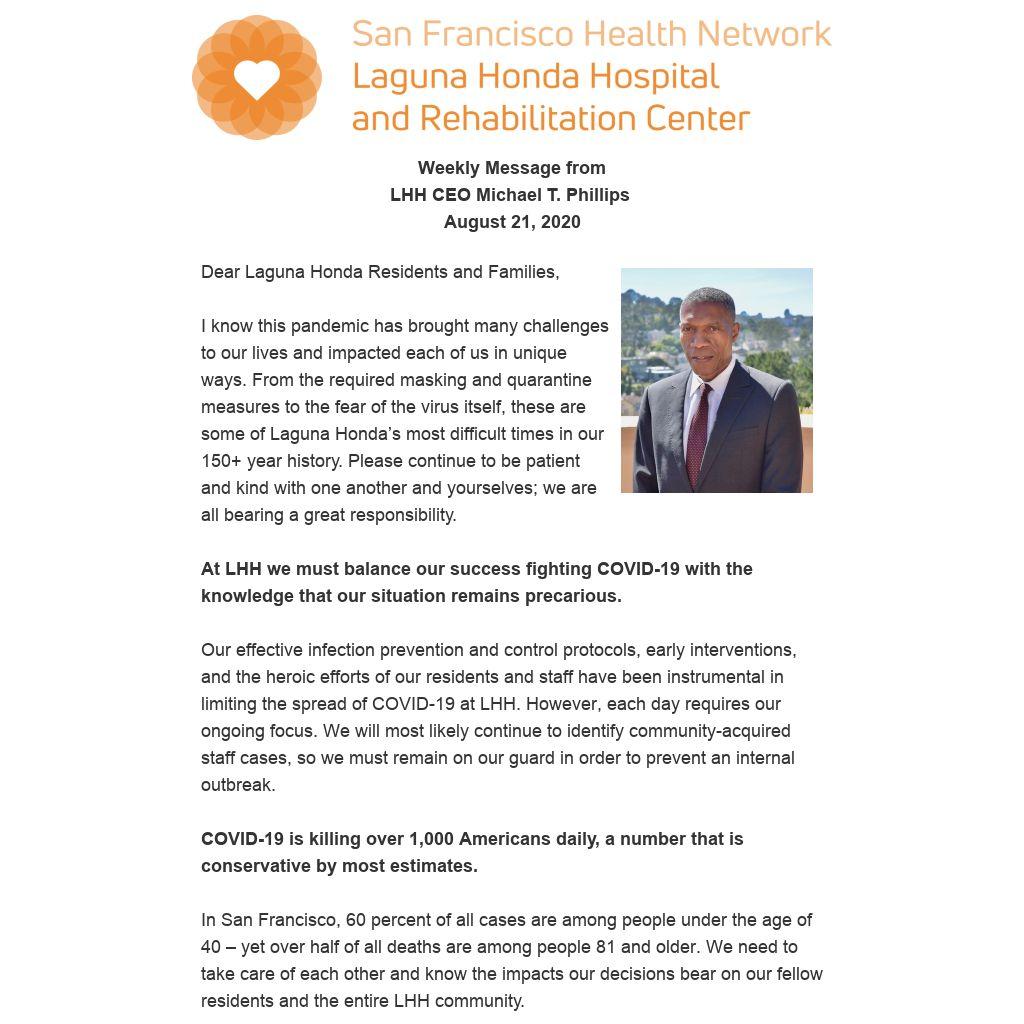 San Francisco Health Network
Laguna Honda Hospital
and Rehabilitation Center

Weekly Message from
LHH CEO Michael T. Phillips
August 21, 2020

Dear Laguna Honda Residents and Families,

I know this pandemic has brought many challenges to our lives and impacted each of us in unique ways. From the required masking and quarantine measures to the fear of the virus itself, these are some of Laguna Honda's most difficult times in our 150+ year history. Please continue to be patient and kind with one another and yourselves; we are all bearing a great responsibility.

At LHH we must balance our success fighting COVID-19 with the knowledge that our situation remains precarious.

Our effective infection prevention and control protocols, early interventions, and the heroic efforts of our residents and staff have been instrumental in limiting the spread of COVID-19 at LHH. However, each day requires our ongoing focus. We will most likely continue to identify community-acquired staff cases, so we must remain on our guard in order to prevent an internal outbreak.

COVID-19 is killing over 1,000 Americans daily, a number that is conservative by most estimates.

In San Francisco, 60 percent of all cases are among people under the age of 40 – yet over half of all deaths are among people 81 and older. We need to take care of each other and know the impacts our decisions bear on our fellow residents and the entire LHH community.